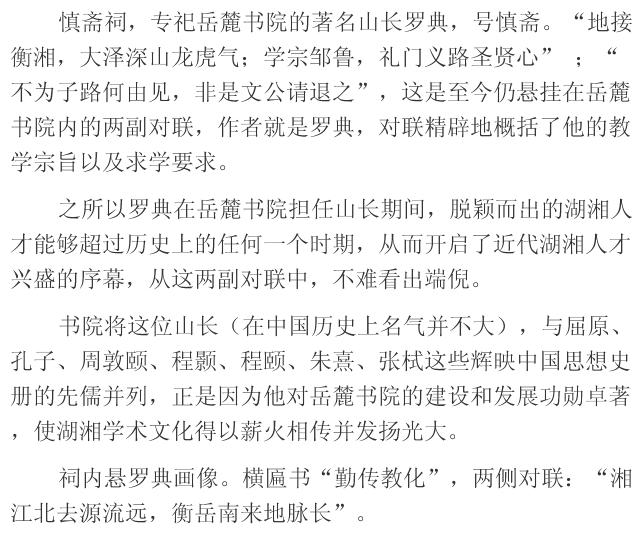 慎斋祠，专祀岳麓书院的著名山长罗典，号慎斋。“地接衡湘，大泽深山龙虎气；学宗邹鲁，礼门义路圣贤心” ；“不为子路何由见，非是文公请退之”，这是至今仍悬挂在岳麓书院内的两副对联，作者就是罗典，对联精辟地概括了他的教学宗旨以及求学要求。

之所以罗典在岳麓书院担任山长期间，脱颖而出的湖湘人才能够超过历史上的任何一个时期，从而开启了近代湖湘人才兴盛的序幕，从这两副对联中，不难看出端倪。

书院将这位山长（在中国历史上名气并不大），与屈原、孔子、周敦颐、程颢、程颐、朱熹、张栻这些辉映中国思想史册的先儒并列，正是因为他对岳麓书院的建设和发展功勋卓著，使湖湘学术文化得以薪火相传并发扬光大。

祠内悬罗典画像。横匾书“勤传教化”，两侧对联：“湘江北去源流远，衡岳南来地脉长”。